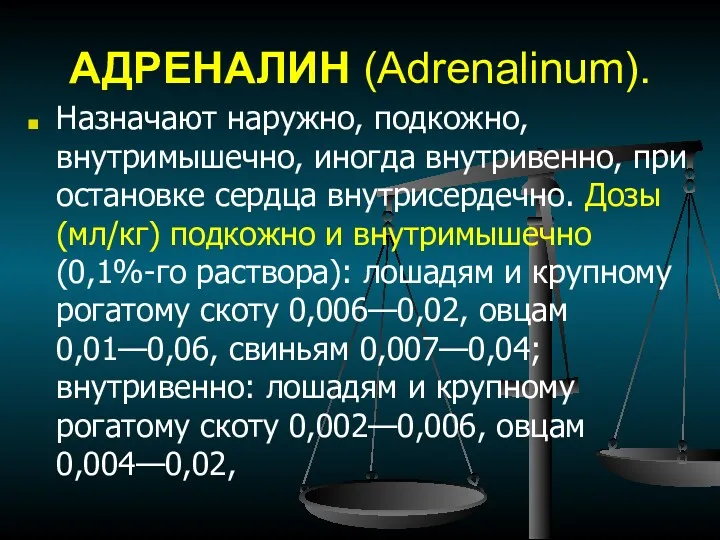 АДРЕНАЛИН (Adrenalinum).

Назначают наружно, подкожно, внутримышечно, иногда внутривенно, при остановке сердца внутрисердечно. Дозы (мл/кг) подкожно и внутримышечно (0,1%-го раствора): лошадям и крупному рогатому скоту 0,006—0,02, овцам 0,01—0,06, свиньям 0,007—0,04; внутривенно: лошадям и крупному рогатому скоту 0,002—0,006, овцам 0,004—0,02,